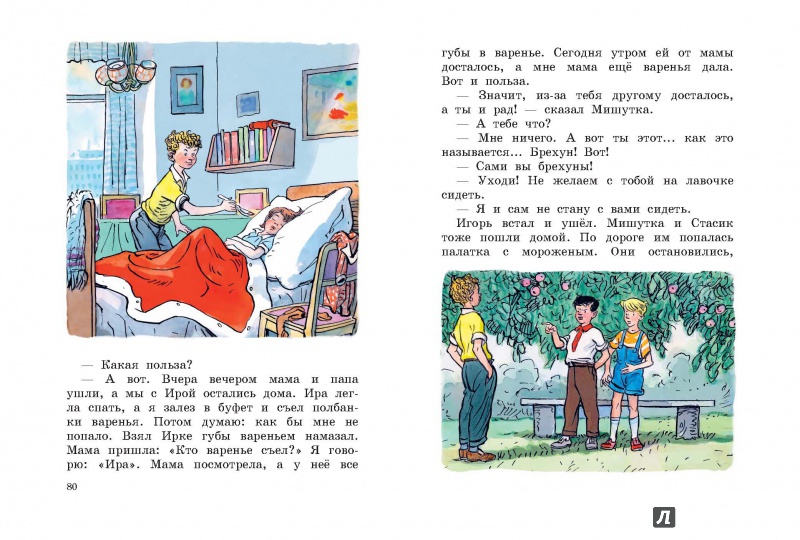 — Какая польза?

— А вот. Вчера вечером мама и папа ушли, а мы с Ирой остались дома. Ира легла спать, а я залез в буфет и съел полбанки варенья. Потом думаю: как бы мне не попало. Взял Ирке губы вареньем намазал. Мама пришла: «Кто варенье съел?» Я говорю: «Ира». Мама посмотрела, а у неё все

80

губы в варенье. Сегодня утром ей от мамы досталось, а мне мама ещё варенья дала. Вот и польза.

— Значит, из-за тебя другому досталось, а ты и рад! — сказал Мишутка.

— А тебе что?

— Мне ничего. А вот ты этот… как это называется… Брехун! Вот!

— Сами вы брехуны!

— Уходи! Не желаем с тобой на лавочке сидеть.

— Я и сам не стану с вами сидеть.

Игорь встал и ушёл. Мишутка и Стасик тоже пошли домой. По дороге им попалась палатка с мороженым. Они остановились,

Л